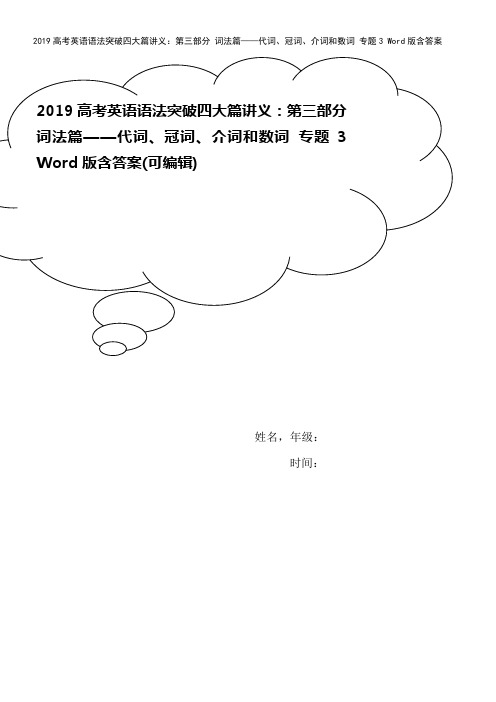 2019 高考英语语法突破四大篇讲义：第三部分 词法篇——代词、冠词、介词和数词 专题 3 Word 版含答案

2019 高考英语语法突破四大篇讲义：第三部分 词法篇——代词、冠词、介词和数词 专题 3 Word 版含答案(可编辑)

姓名，年级：

时间：